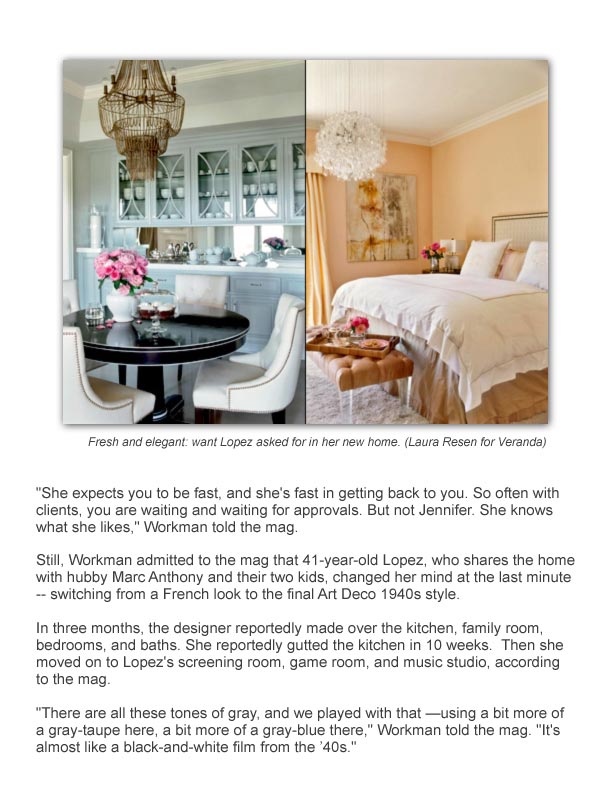 Fresh and elegant: want Lopez asked for in her new home. (Laura Resen for Veranda)

"She expects you to be fast, and she's fast in getting back to you. So often with clients, you are waiting and waiting for approvals. But not Jennifer. She knows what she likes," Workman told the mag.

Still, Workman admitted to the mag that 41-year-old Lopez, who shares the home with hubby Marc Anthony and their two kids, changed her mind at the last minute -- switching from a French look to the final Art Deco 1940s style.

In three months, the designer reportedly made over the kitchen, family room, bedrooms, and baths. She reportedly gutted the kitchen in 10 weeks. Then she moved on to Lopez's screening room, game room, and music studio, according to the mag.

"There are all these tones of gray, and we played with that —using a bit more of a gray-taupe here, a bit more of a gray-blue there," Workman told the mag. "It's almost like a black-and-white film from the '40s."